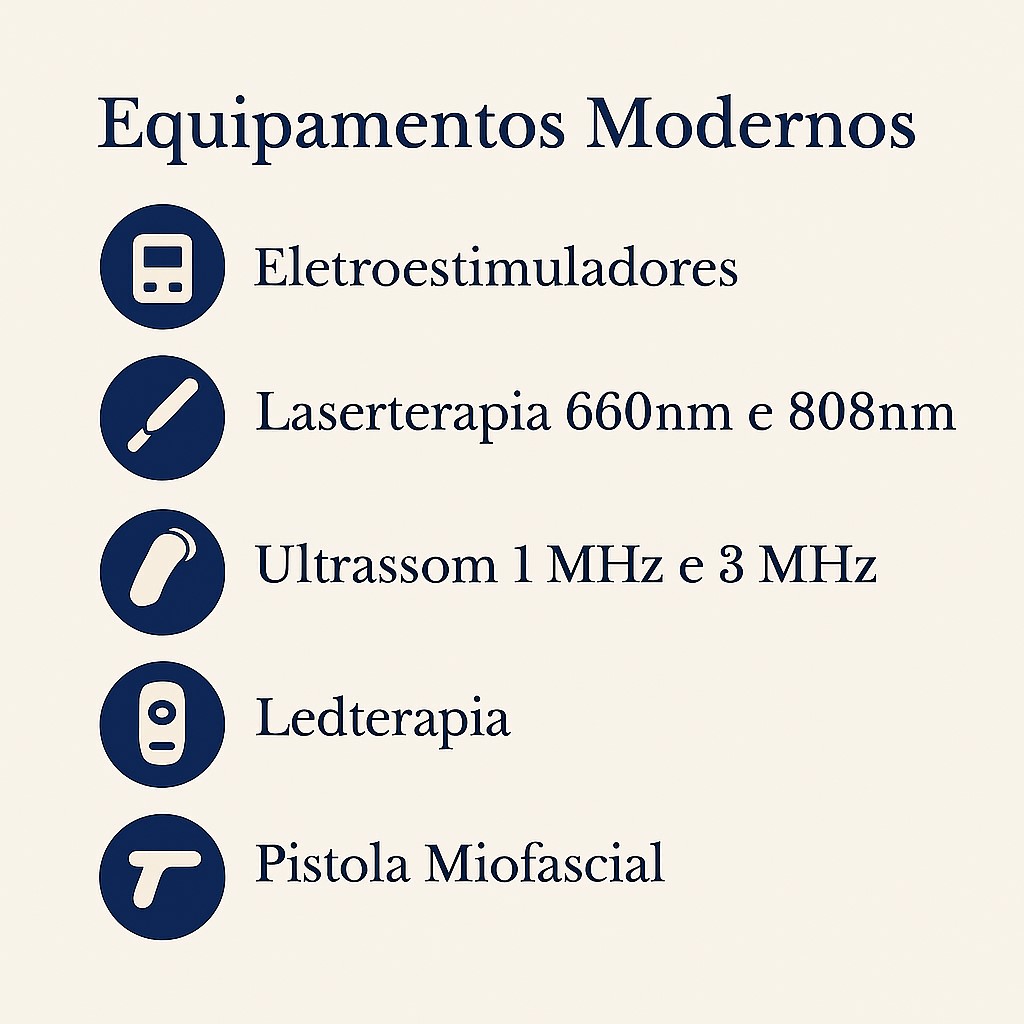 Equipamentos Modernos

Eletroestimuladores

Laserterapia 660nm e 808nm

Ultrassom 1 MHz e 3 MHz

Ledterapia

Pistola Miofascial